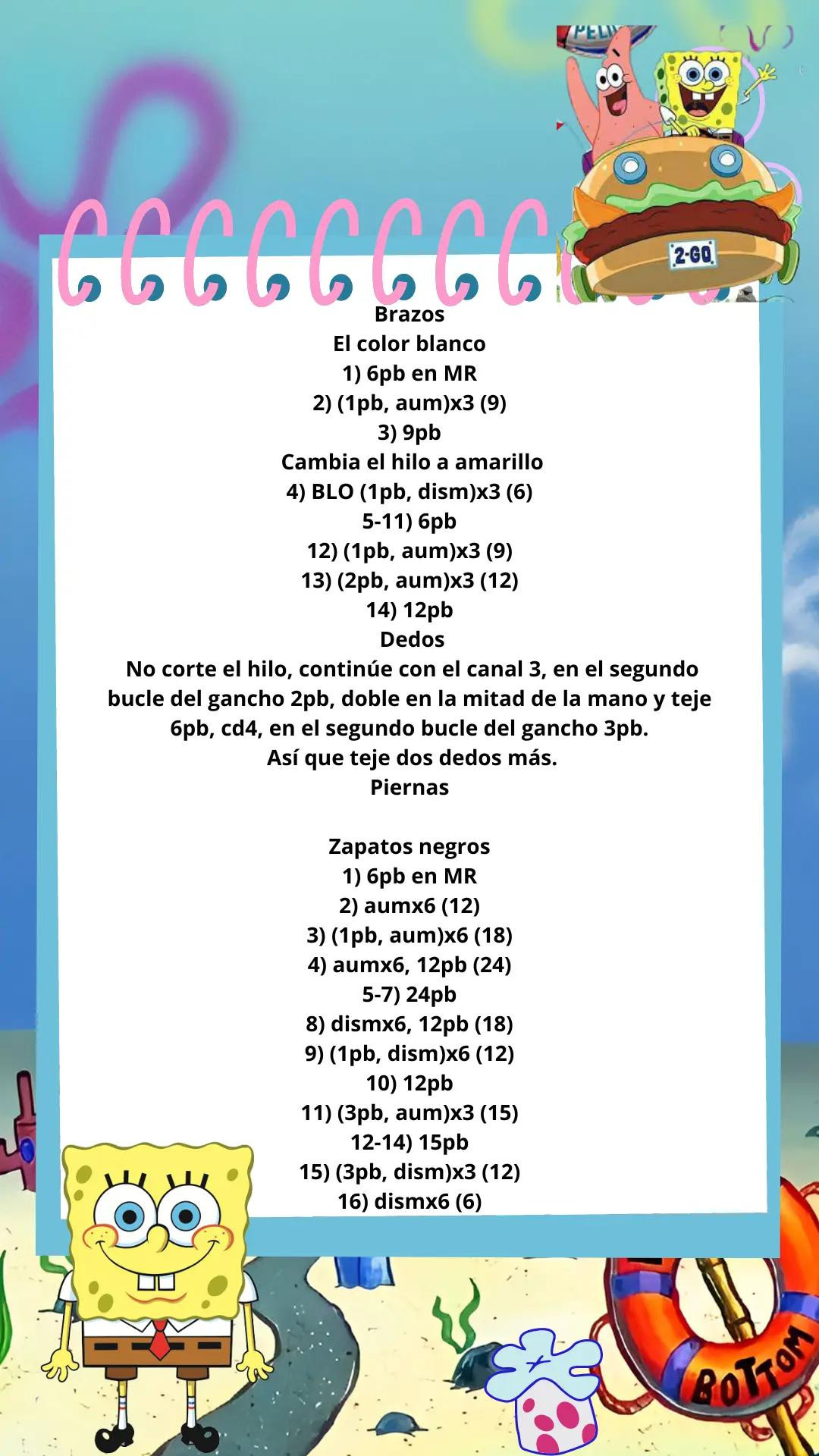 2-GO

Brazos
El color blanco
1) 6pb en MR
2) (1pb, aum)x3 (9)
3) 9pb
Cambia el hilo a amarillo
4) BLO (1pb, dism)x3 (6)
5-11) 6pb
12) (1pb, aum)x3 (9)
13) (2pb, aum)x3 (12)
14) 12pb
Dedos
No corte el hilo, continúe con el canal 3, en el segundo bucle del gancho 2pb, doble en la mitad de la mano y teje 6pb, cd4, en el segundo bucle del gancho 3pb.
Así que teje dos dedos más.
Piernas

Zapatos negros
1) 6pb en MR
2) aumx6 (12)
3) (1pb, aum)x6 (18)
4) aumx6, 12pb (24)
5-7) 24pb
8) dismx6, 12pb (18)
9) (1pb, dism)x6 (12)
10) 12pb
11) (3pb, aum)x3 (15)
12-14) 15pb
15) (3pb, dism)x3 (12)
16) dismx6 (6)

BOTTOM